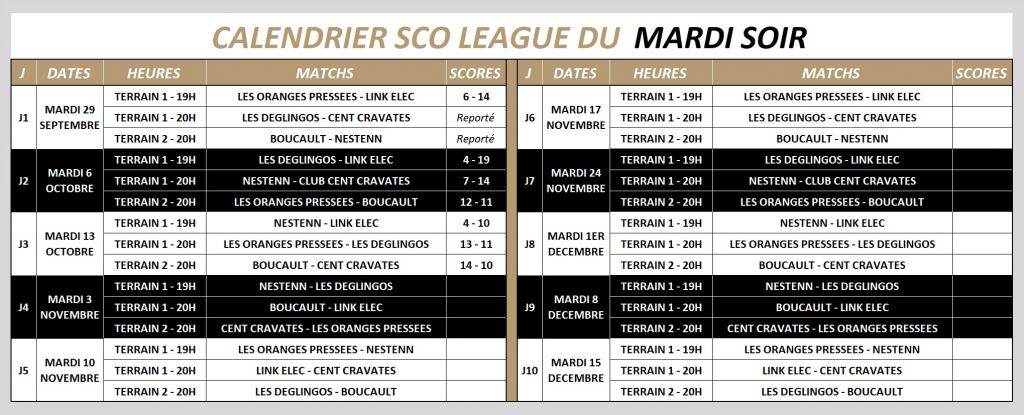 CALENDRIER SCO LEAGUE DU MARDI SOIR

| J | DATES | HEURES | MATCHS | SCORES |
|---|---|---|---|---|
| J1 | MARDI 29 SEPTEMBRE | TERRAIN 1 - 19H | LES ORANGES PRESSEES - LINK ELEC | 6 - 14 |
| | | TERRAIN 1 - 20H | LES DEGLINGOS - CENT CRAVATES | Reporté |
| | | TERRAIN 2 - 20H | BOUCAULT - NESTENN | Reporté |
| J2 | MARDI 6 OCTOBRE | TERRAIN 1 - 19H | LES DEGLINGOS - LINK ELEC | 4 - 19 |
| | | TERRAIN 1 - 20H | NESTENN - CLUB CENT CRAVATES | 7 - 14 |
| | | TERRAIN 2 - 20H | LES ORANGES PRESSEES - BOUCAULT | 12 - 11 |
| J3 | MARDI 13 OCTOBRE | TERRAIN 1 - 19H | NESTENN - LINK ELEC | 4 - 10 |
| | | TERRAIN 1 - 20H | LES ORANGES PRESSEES - LES DEGLINGOS | 13 - 11 |
| | | TERRAIN 2 - 20H | BOUCAULT - CENT CRAVATES | 14 - 10 |
| J4 | MARDI 3 NOVEMBRE | TERRAIN 1 - 19H | NESTENN - LES DEGLINGOS | |
| | | TERRAIN 1 - 20H | BOUCAULT - LINK ELEC | |
| | | TERRAIN 2 - 20H | CENT CRAVATES - LES ORANGES PRESSEES | |
| J5 | MARDI 10 NOVEMBRE | TERRAIN 1 - 19H | LES ORANGES PRESSEES - NESTENN | |
| | | TERRAIN 1 - 20H | LINK ELEC - CENT CRAVATES | |
| | | TERRAIN 2 - 20H | LES DEGLINGOS - BOUCAULT | |

| J | DATES | HEURES | MATCHS | SCORES |
|---|---|---|---|---|
| J6 | MARDI 17 NOVEMBRE | TERRAIN 1 - 19H | LES ORANGES PRESSEES - LINK ELEC | |
| | | TERRAIN 1 - 20H | LES DEGLINGOS - CENT CRAVATES | |
| | | TERRAIN 2 - 20H | BOUCAULT - NESTENN | |
| J7 | MARDI 24 NOVEMBRE | TERRAIN 1 - 19H | LES DEGLINGOS - LINK ELEC | |
| | | TERRAIN 1 - 20H | NESTENN - CLUB CENT CRAVATES | |
| | | TERRAIN 2 - 20H | LES ORANGES PRESSEES - BOUCAULT | |
| J8 | MARDI 1ER DECEMBRE | TERRAIN 1 - 19H | NESTENN - LINK ELEC | |
| | | TERRAIN 1 - 20H | LES ORANGES PRESSEES - LES DEGLINGOS | |
| | | TERRAIN 2 - 20H | BOUCAULT - CENT CRAVATES | |
| J9 | MARDI 8 DECEMBRE | TERRAIN 1 - 19H | NESTENN - LES DEGLINGOS | |
| | | TERRAIN 1 - 20H | BOUCAULT - LINK ELEC | |
| | | TERRAIN 2 - 20H | CENT CRAVATES - LES ORANGES PRESSEES | |
| J10 | MARDI 15 DECEMBRE | TERRAIN 1 - 19H | LES ORANGES PRESSEES - NESTENN | |
| | | TERRAIN 1 - 20H | LINK ELEC - CENT CRAVATES | |
| | | TERRAIN 2 - 20H | LES DEGLINGOS - BOUCAULT | |